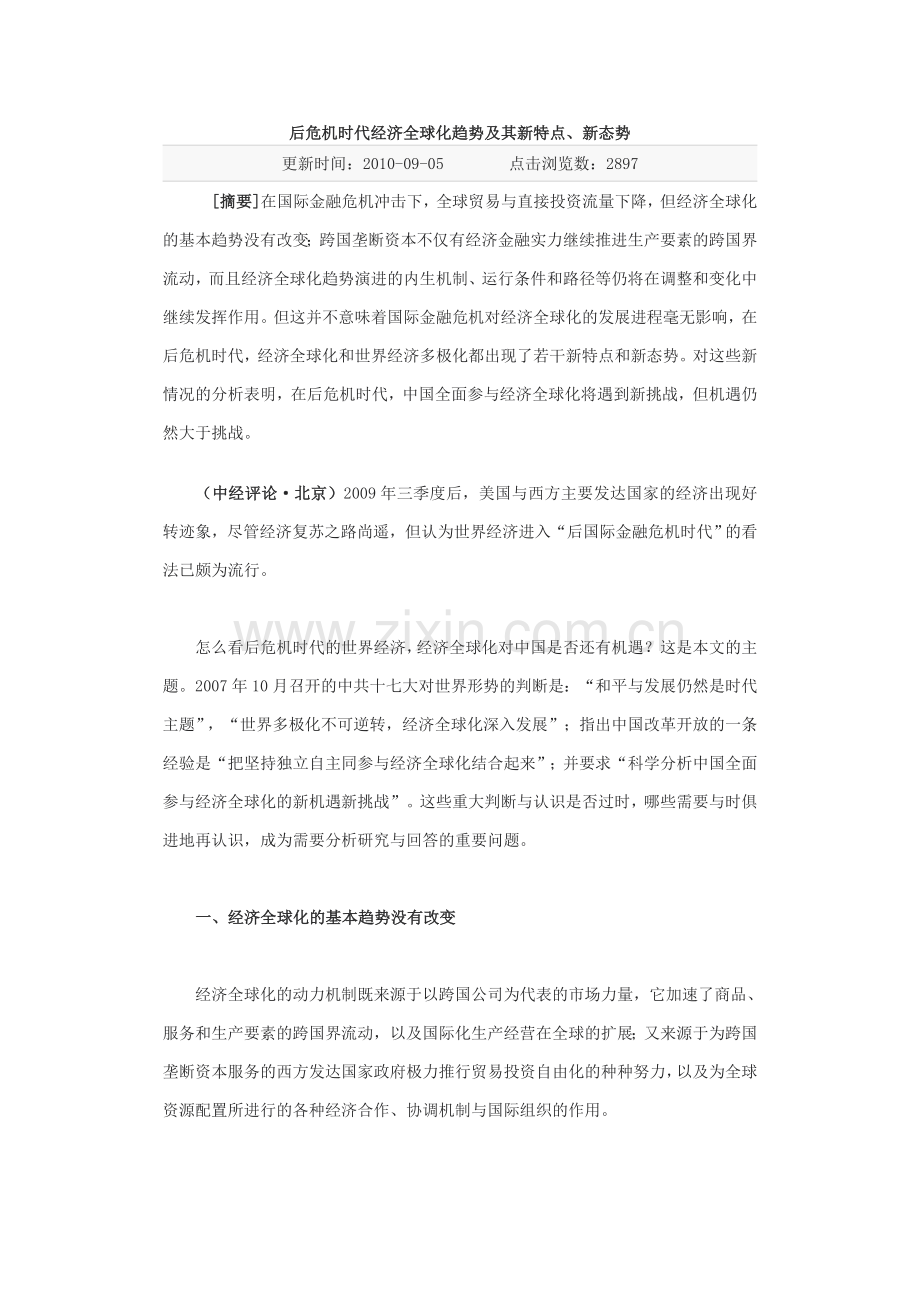 后危机时代经济全球化趋势及其新特点、新态势

更新时间：2010-09-05 点击浏览数：2897

[摘要]在国际金融危机冲击下，全球贸易与直接投资流量下降，但经济全球化的基本趋势没有改变;跨国垄断资本不仅有经济金融实力继续推进生产要素的跨国界流动，而且经济全球化趋势演进的内生机制、运行条件和路径等仍将在调整和变化中继续发挥作用。但这并不意味着国际金融危机对经济全球化的发展进程毫无影响，在后危机时代，经济全球化和世界经济多极化都出现了若干新特点和新态势。对这些新情况的分析表明，在后危机时代，中国全面参与经济全球化将遇到新挑战，但机遇仍然大于挑战。

（中经评论·北京）2009年三季度后，美国与西方主要发达国家的经济出现好转迹象，尽管经济复苏之路尚遥，但认为世界经济进入“后国际金融危机时代”的看法已颇为流行。

怎么看后危机时代的世界经济，经济全球化对中国是否还有机遇？这是本文的主题。2007年10月召开的中共十七大对世界形势的判断是：“和平与发展仍然是时代主题”，“世界多极化不可逆转，经济全球化深入发展”；指出中国改革开放的一条经验是“把坚持独立自主同参与经济全球化结合起来”；并要求“科学分析中国全面参与经济全球化的新机遇新挑战”。这些重大判断与认识是否过时，哪些需要与时俱进地再认识，成为需要分析研究与回答的重要问题。

一、经济全球化的基本趋势没有改变

经济全球化的动力机制既来源于以跨国公司为代表的市场力量，它加速了商品、服务和生产要素的跨国界流动，以及国际化生产经营在全球的扩展;又来源于为跨国垄断资本服务的西方发达国家政府极力推行贸易投资自由化的种种努力，以及为全球资源配置所进行的各种经济合作、协调机制与国际组织的作用。

www.zixin.com.cn